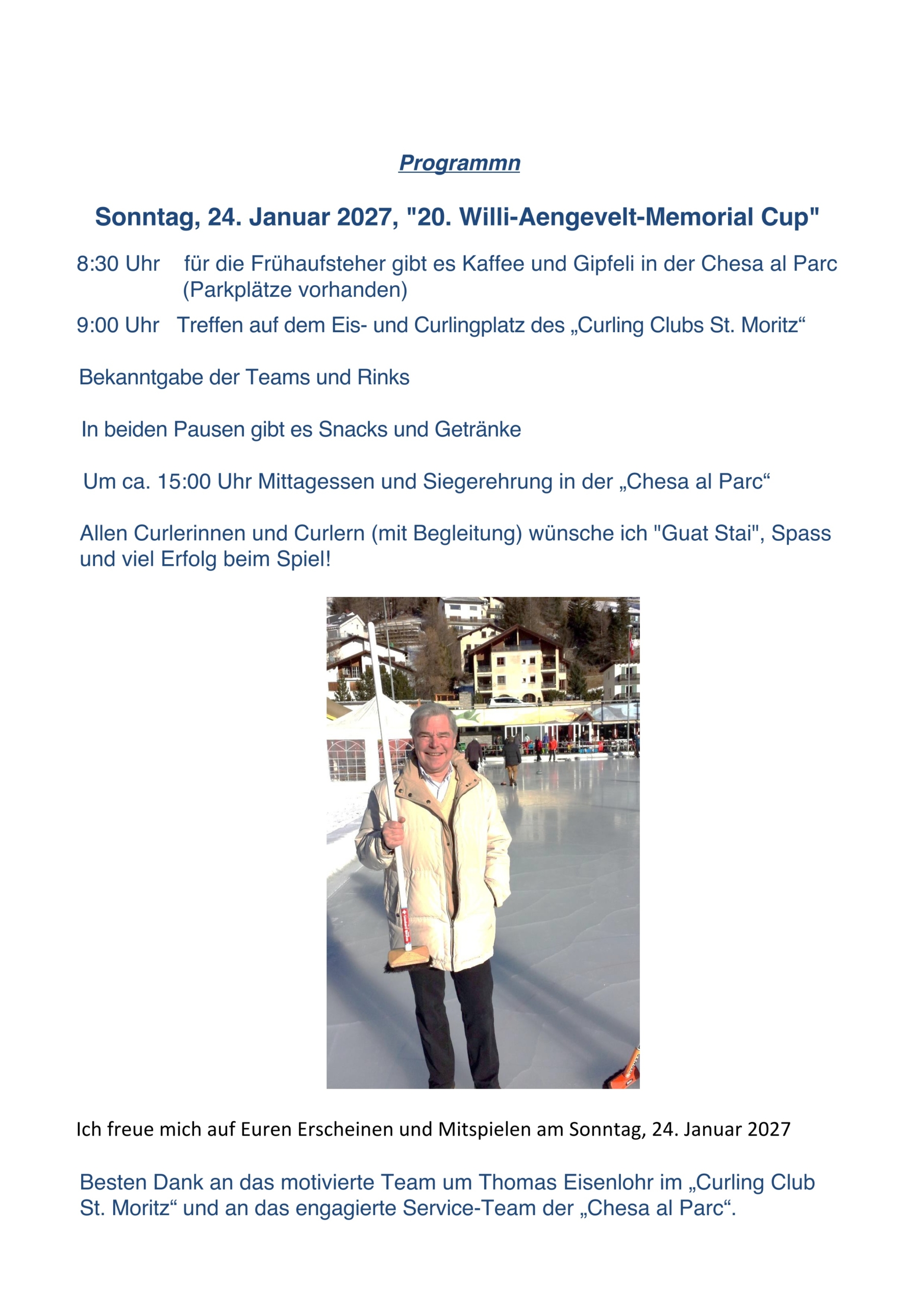 Programmn

Sonntag, 24. Januar 2027, "20. Willi-Aengevelt-Memorial Cup"

8:30 Uhr für die Frühaufsteher gibt es Kaffee und Gipfeli in der Chesa al Parc (Parkplätze vorhanden)

9:00 Uhr Treffen auf dem Eis- und Curlingplatz des „Curling Clubs St. Moritz“

Bekanntgabe der Teams und Rinks

In beiden Pausen gibt es Snacks und Getränke

Um ca. 15:00 Uhr Mittagessen und Siegerehrung in der „Chesa al Parc“

Allen Curlerinnen und Curlern (mit Begleitung) wünsche ich "Guat Stai", Spass und viel Erfolg beim Spiel!

Ich freue mich auf Euren Erscheinen und Mitspielen am Sonntag, 24. Januar 2027

Besten Dank an das motivierte Team um Thomas Eisenlohr im „Curling Club St. Moritz“ und an das engagierte Service-Team der „Chesa al Parc“.